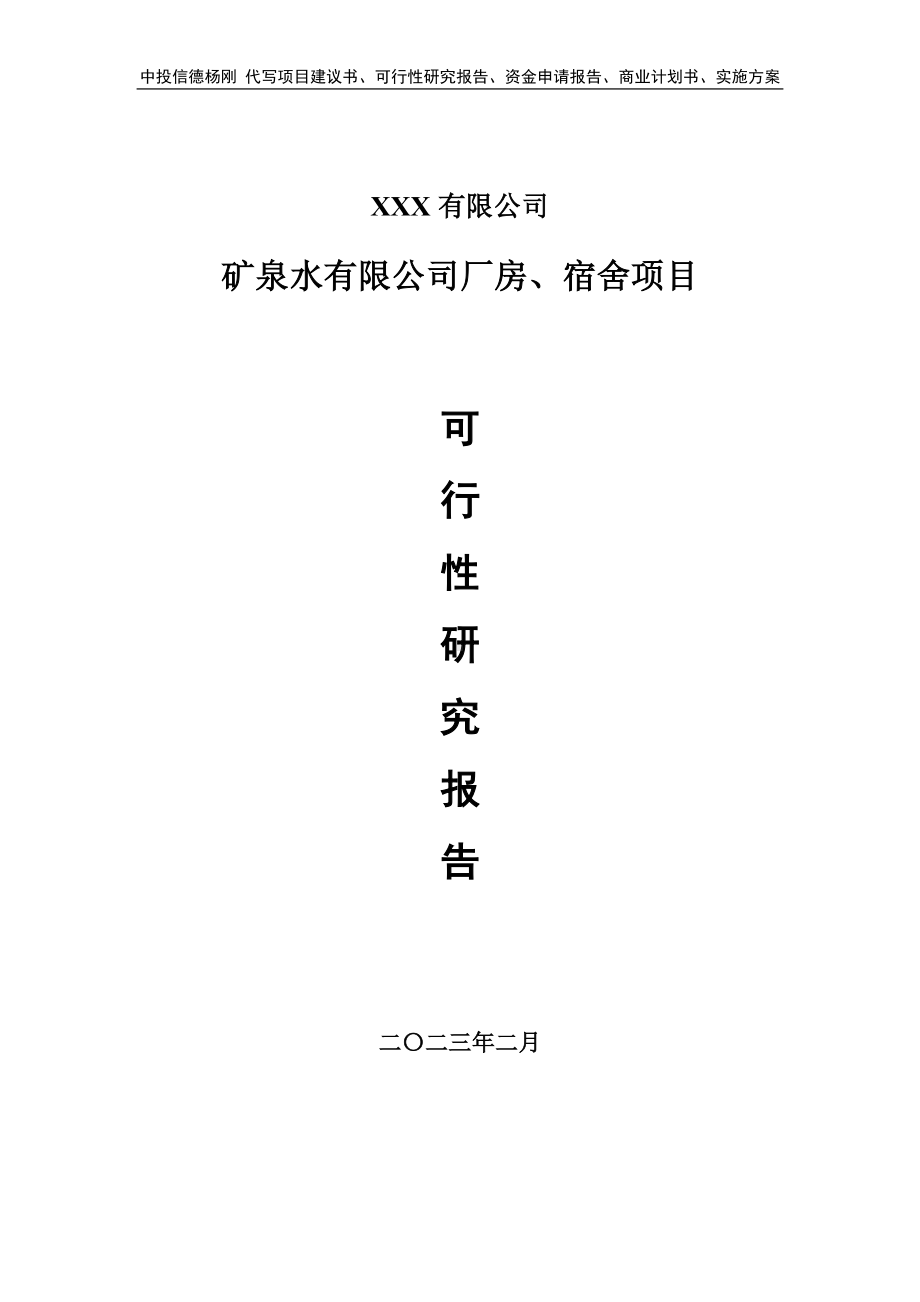 中投信德杨刚 代写项目建议书、可行性研究报告、资金申请报告、商业计划书、实施方案

XXX 有限公司

矿泉水有限公司厂房、宿舍项目

可
行
性
研
究
报
告

二〇二三年二月